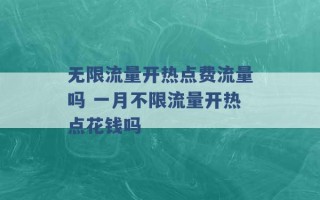 无限流量开热点费流量吗 一月不限流量开热点花钱吗